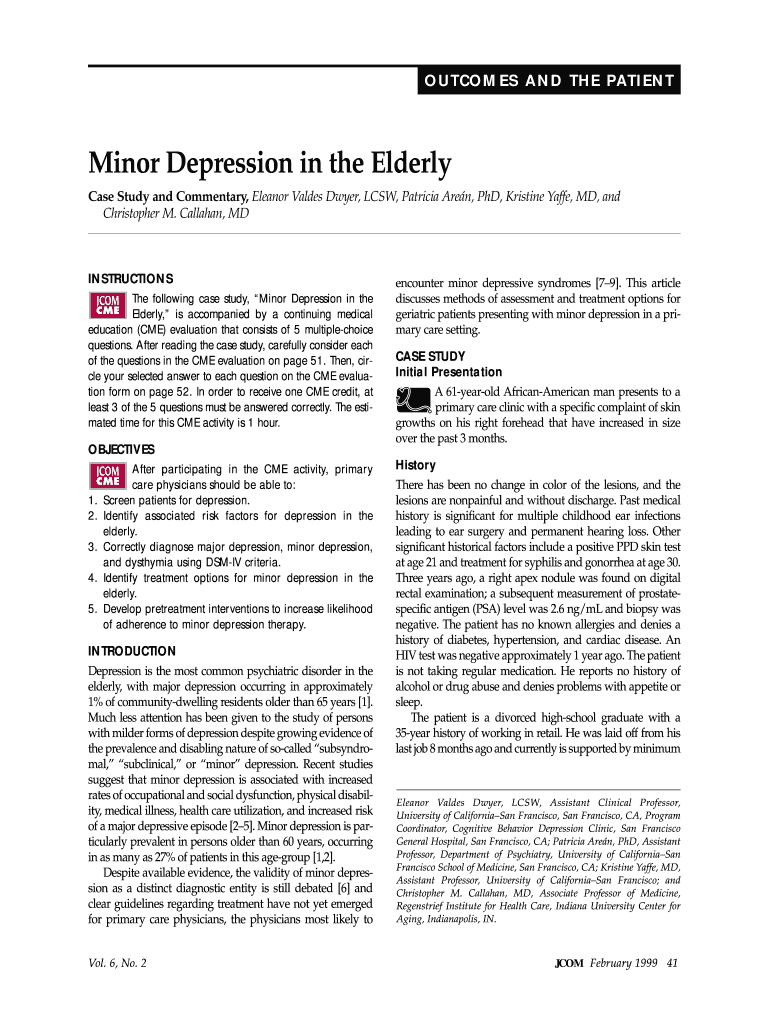 OUTCOMES AND THE PATIENT

Minor Depression in the Elderly

Case Study and Commentary, Eleanor Valdes Dwyer, LCSW, Patricia Areán, PhD, Kristine Yaffe, MD, and Christopher M. Callahan, MD

INSTRUCTIONS

JCOM CME The following case study, "Minor Depression in the Elderly," is accompanied by a continuing medical education (CME) evaluation that consists of 5 multiple-choice questions. After reading the case study, carefully consider each of the questions in the CME evaluation on page 51. Then, circle your selected answer to each question on the CME evaluation form on page 52. In order to receive one CME credit, at least 3 of the 5 questions must be answered correctly. The estimated time for this CME activity is 1 hour.

OBJECTIVES

JCOM CME After participating in the CME activity, primary care physicians should be able to:
1. Screen patients for depression.
2. Identify associated risk factors for depression in the elderly.
3. Correctly diagnose major depression, minor depression, and dysthymia using DSM-IV criteria.
4. Identify treatment options for minor depression in the elderly.
5. Develop pretreatment interventions to increase likelihood of adherence to minor depression therapy.

INTRODUCTION

Depression is the most common psychiatric disorder in the elderly, with major depression occurring in approximately 1% of community-dwelling residents older than 65 years [1]. Much less attention has been given to the study of persons with milder forms of depression despite growing evidence of the prevalence and disabling nature of so-called "subsyndromal," "subclinical," or "minor" depression. Recent studies suggest that minor depression is associated with increased rates of occupational and social dysfunction, physical disability, medical illness, health care utilization, and increased risk of a major depressive episode [2–5]. Minor depression is particularly prevalent in persons older than 60 years, occurring in as many as 27% of patients in this age-group [1,2].

Despite available evidence, the validity of minor depression as a distinct diagnostic entity is still debated [6] and clear guidelines regarding treatment have not yet emerged for primary care physicians, the physicians most likely to encounter minor depressive syndromes [7–9]. This article discusses methods of assessment and treatment options for geriatric patients presenting with minor depression in a primary care setting.

CASE STUDY
Initial Presentation

A 61-year-old African-American man presents to a primary care clinic with a specific complaint of skin growths on his right forehead that have increased in size over the past 3 months.

History

There has been no change in color of the lesions, and the lesions are nonpainful and without discharge. Past medical history is significant for multiple childhood ear infections leading to ear surgery and permanent hearing loss. Other significant historical factors include a positive PPD skin test at age 21 and treatment for syphilis and gonorrhea at age 30. Three years ago, a right apex nodule was found on digital rectal examination; a subsequent measurement of prostate-specific antigen (PSA) level was 2.6 ng/mL and biopsy was negative. The patient has no known allergies and denies a history of diabetes, hypertension, and cardiac disease. An HIV test was negative approximately 1 year ago. The patient is not taking regular medication. He reports no history of alcohol or drug abuse and denies problems with appetite or sleep.

The patient is a divorced high-school graduate with a 35-year history of working in retail. He was laid off from his last job 8 months ago and currently is supported by minimum

Eleanor Valdes Dwyer, LCSW, Assistant Clinical Professor, University of California–San Francisco, San Francisco, CA, Program Coordinator, Cognitive Behavior Depression Clinic, San Francisco General Hospital, San Francisco, CA; Patricia Areán, PhD, Assistant Professor, Department of Psychiatry, University of California–San Francisco School of Medicine, San Francisco, CA; Kristine Yaffe, MD, Assistant Professor, University of California–San Francisco; and Christopher M. Callahan, MD, Associate Professor of Medicine, Regenstrief Institute for Health Care, Indiana University Center for Aging, Indianapolis, IN.

Vol. 6, No. 2

JCOM February 1999 41